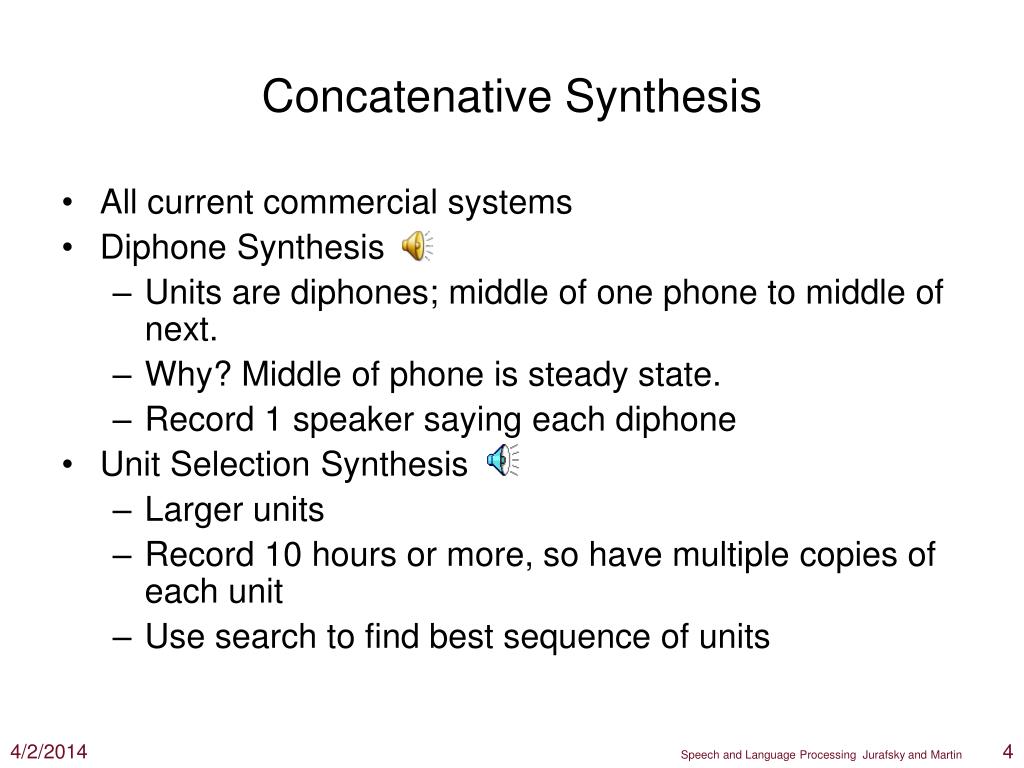 Concatenative Synthesis

• All current commercial systems
• Diphone Synthesis
  – Units are diphones; middle of one phone to middle of next.
  – Why? Middle of phone is steady state.
  – Record 1 speaker saying each diphone
• Unit Selection Synthesis
  – Larger units
  – Record 10 hours or more, so have multiple copies of each unit
  – Use search to find best sequence of units

4/2/2014

Speech and Language Processing Jurafsky and Martin

4